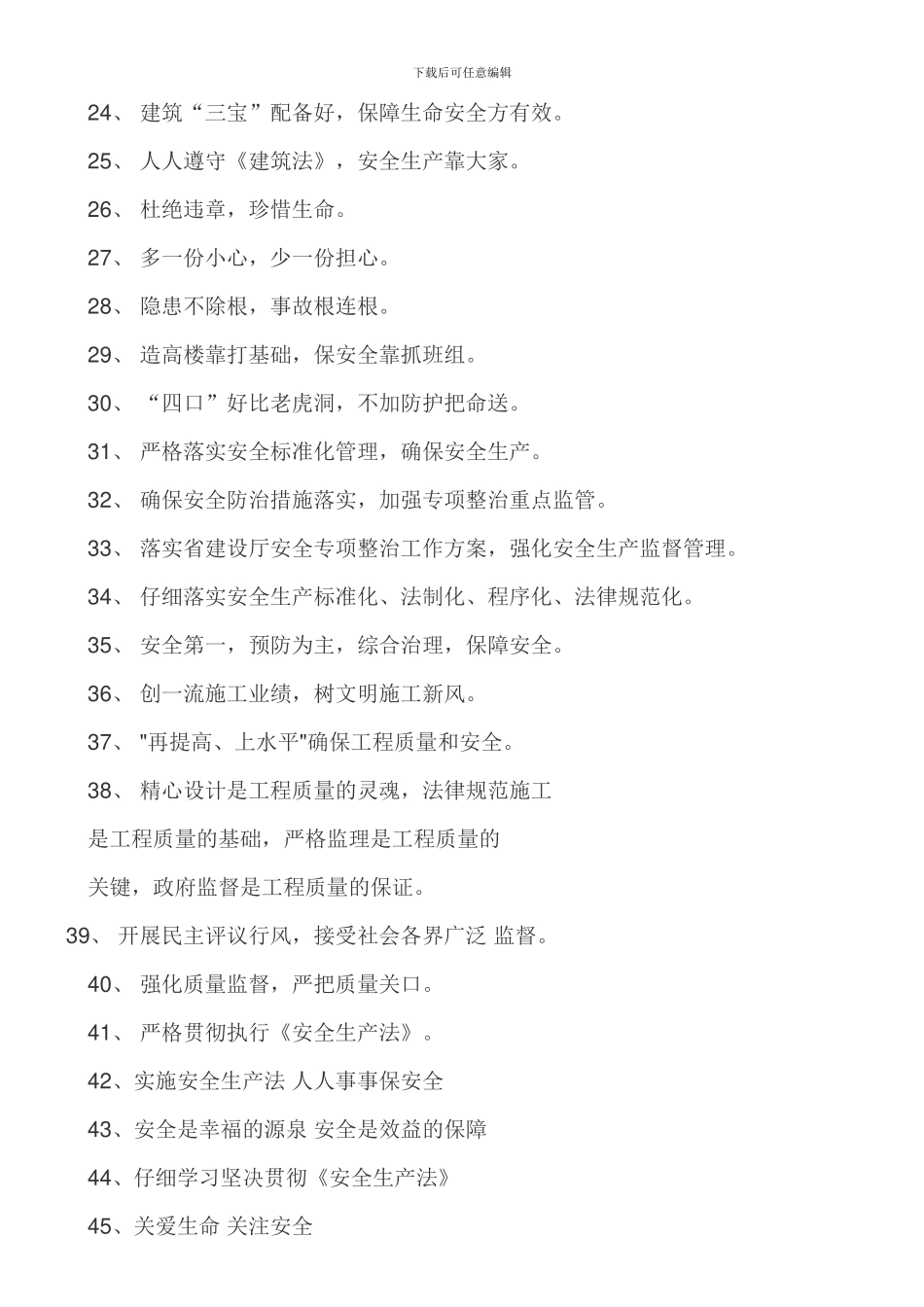 下载后可任意编辑

24、 建筑“三宝”配备好，保障生命安全方有效。

25、 人人遵守《建筑法》，安全生产靠大家。

26、 杜绝违章，珍惜生命。

27、 多一份小心，少一份担心。

28、 隐患不除根，事故根连根。

29、 造高楼靠打基础，保安全靠抓班组。

30、 “四口”好比老虎洞，不加防护把命送。

31、 严格落实安全标准化管理，确保安全生产。

32、 确保安全防治措施落实，加强专项整治重点监管。

33、 落实省建设厅安全专项整治工作方案，强化安全生产监督管理。

34、 仔细落实安全生产标准化、法制化、程序化、法律规范化。

35、 安全第一，预防为主，综合治理，保障安全。

36、 创一流施工业绩，树文明施工新风。

37、 "再提高、上水平"确保工程质量和安全。

38、 精心设计是工程质量的灵魂，法律规范施工是工程质量的基础，严格监理是工程质量的关键，政府监督是工程质量的保证。

39、 开展民主评议行风，接受社会各界广泛 监督。

40、 强化质量监督，严把质量关口。

41、 严格贯彻执行《安全生产法》。

42、实施安全生产法 人人事事保安全

43、安全是幸福的源泉 安全是效益的保障

44、仔细学习坚决贯彻《安全生产法》

45、关爱生命 关注安全